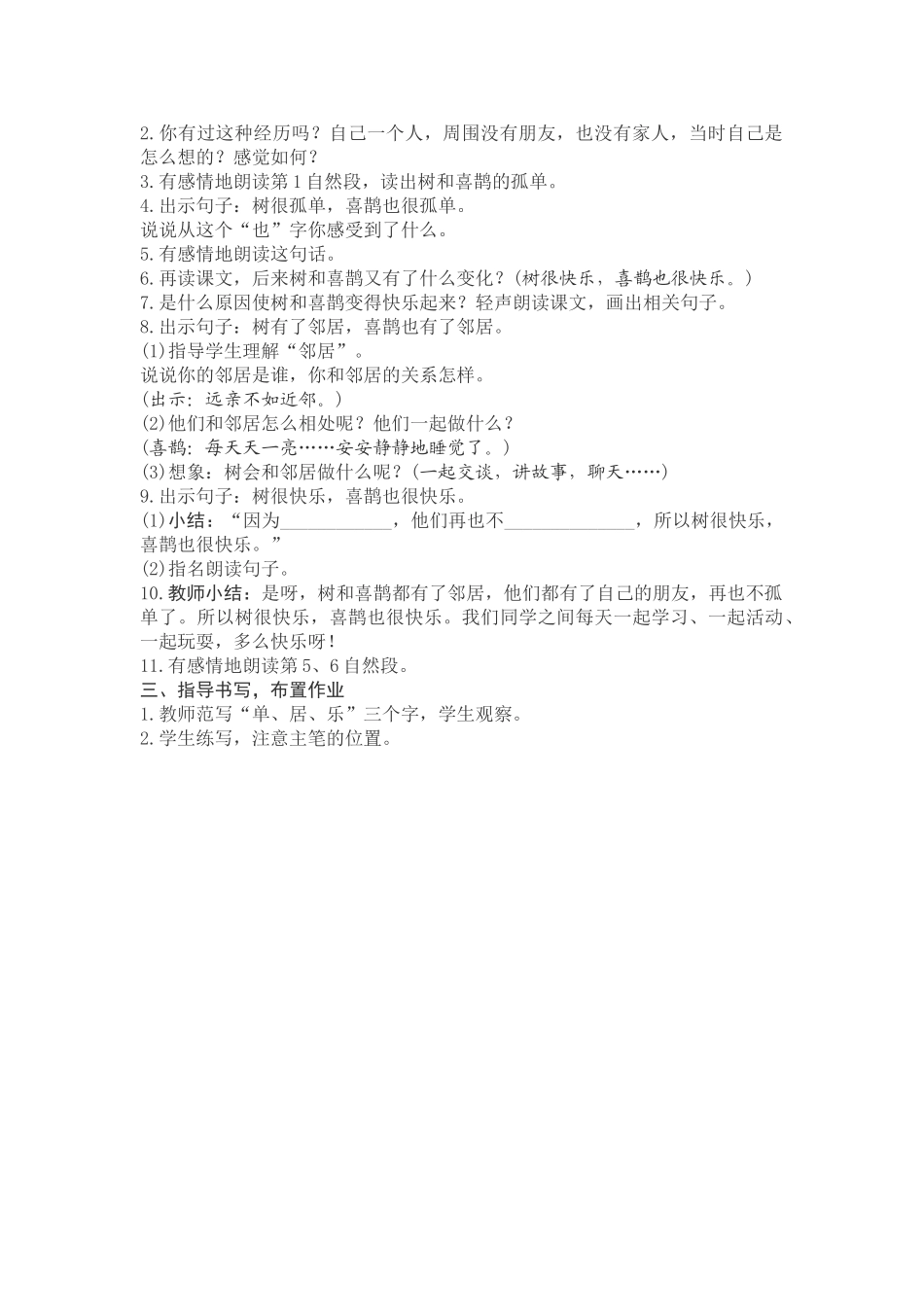 2.你有过这种经历吗？自己一个人，周围没有朋友，也没有家人，当时自己是怎么想的？感觉如何？
3.有感情地朗读第1自然段，读出树和喜鹊的孤单。
4.出示句子：树很孤单，喜鹊也很孤单。
说说从这个“也”字你感受到了什么。
5.有感情地朗读这句话。
6.再读课文，后来树和喜鹊又有了什么变化？（树很快乐，喜鹊也很快乐。）
7.是什么原因使树和喜鹊变得快乐起来？轻声朗读课文，画出相关句子。
8.出示句子：树有了邻居，喜鹊也有了邻居。
(1)指导学生理解“邻居”。
说说你的邻居是谁，你和邻居的关系怎样。
(出示：远亲不如近邻。)
(2)他们和邻居怎么相处呢？他们一起做什么？
(喜鹊：每天天一亮……安安静静地睡觉了。)
(3)想象：树会和邻居做什么呢？(一起交谈，讲故事，聊天……)
9.出示句子：树很快乐，喜鹊也很快乐。
(1)小结：“因为____________，他们再也不______________，所以树很快乐，喜鹊也很快乐。”
(2)指名朗读句子。
10.教师小结：是呀，树和喜鹊都有了邻居，他们都有了自己的朋友，再也不孤单了。所以树很快乐，喜鹊也很快乐。我们同学之间每天一起学习、一起活动、一起玩耍，多么快乐呀！
11.有感情地朗读第5、6自然段。
三、指导书写，布置作业
1.教师范写“单、居、乐”三个字，学生观察。
2.学生练写，注意主笔的位置。